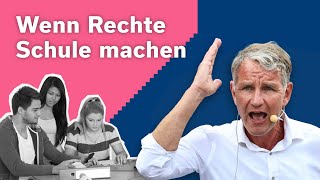 Wenn Rechte Schule machen